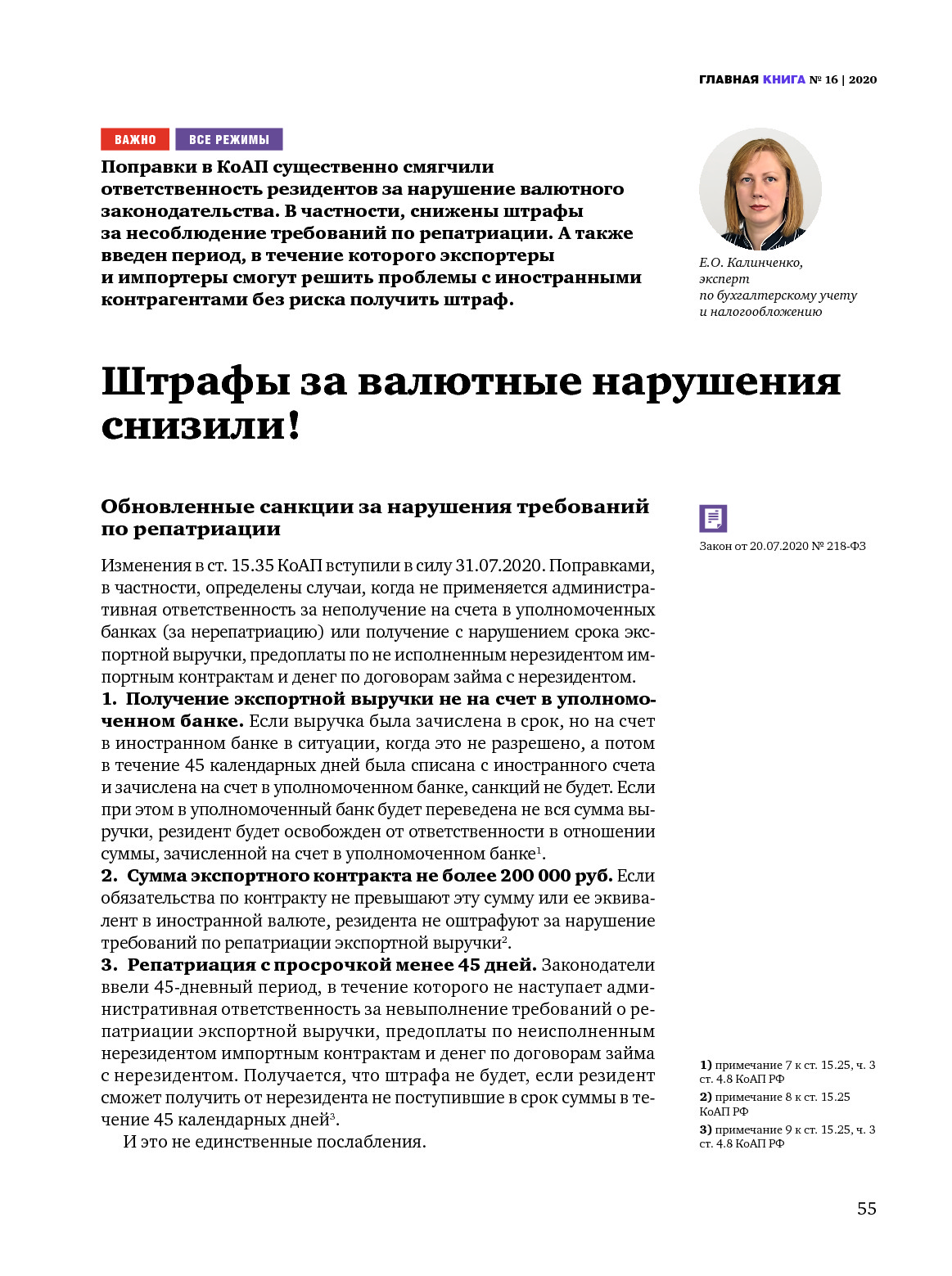 ГЛАВНАЯ КНИГА № 16 | 2020

ВАЖНО ВСЕ РЕЖИМЫ

Поправки в КоАП существенно смягчили ответственность резидентов за нарушение валютного законодательства. В частности, снижены штрафы за несоблюдение требований по репатриации. А также введен период, в течение которого экспортеры и импортеры смогут решить проблемы с иностранными контрагентами без риска получить штраф.

Е.О. Калинченко, эксперт по бухгалтерскому учету и налогообложению

Штрафы за валютные нарушения снизили!

Обновленные санкции за нарушения требований по репатриации

Закон от 20.07.2020 № 218-ФЗ

Изменения в ст. 15.35 КоАП вступили в силу 31.07.2020. Поправками, в частности, определены случаи, когда не применяется административная ответственность за неполучение на счета в уполномоченных банках (за нерепатриацию) или получение с нарушением срока экспортной выручки, предоплаты по не исполненным нерезидентом импортным контрактам и денег по договорам займа с нерезидентом.
1. Получение экспортной выручки не на счет в уполномоченном банке. Если выручка была зачислена в срок, но на счет в иностранном банке в ситуации, когда это не разрешено, а потом в течение 45 календарных дней была списана с иностранного счета и зачислена на счет в уполномоченном банке, санкций не будет. Если при этом в уполномоченный банк будет переведена не вся сумма выручки, резидент будет освобожден от ответственности в отношении суммы, зачисленной на счет в уполномоченном банке$^1$.
2. Сумма экспортного контракта не более 200 000 руб. Если обязательства по контракту не превышают эту сумму или ее эквивалент в иностранной валюте, резидента не оштрафуют за нарушение требований по репатриации экспортной выручки$^2$.
3. Репатриация с просрочкой менее 45 дней. Законодатели ввели 45-дневный период, в течение которого не наступает административная ответственность за невыполнение требований о репатриации экспортной выручки, предоплаты по неисполненным нерезидентом импортным контрактам и денег по договорам займа с нерезидентом. Получается, что штрафа не будет, если резидент сможет получить от нерезидента не поступившие в срок суммы в течение 45 календарных дней$^3$.
И это не единственные послабления.

1) примечание 7 к ст. 15.25, ч. 3 ст. 4.8 КоАП РФ
2) примечание 8 к ст. 15.25 КоАП РФ
3) примечание 9 к ст. 15.25, ч. 3 ст. 4.8 КоАП РФ

55